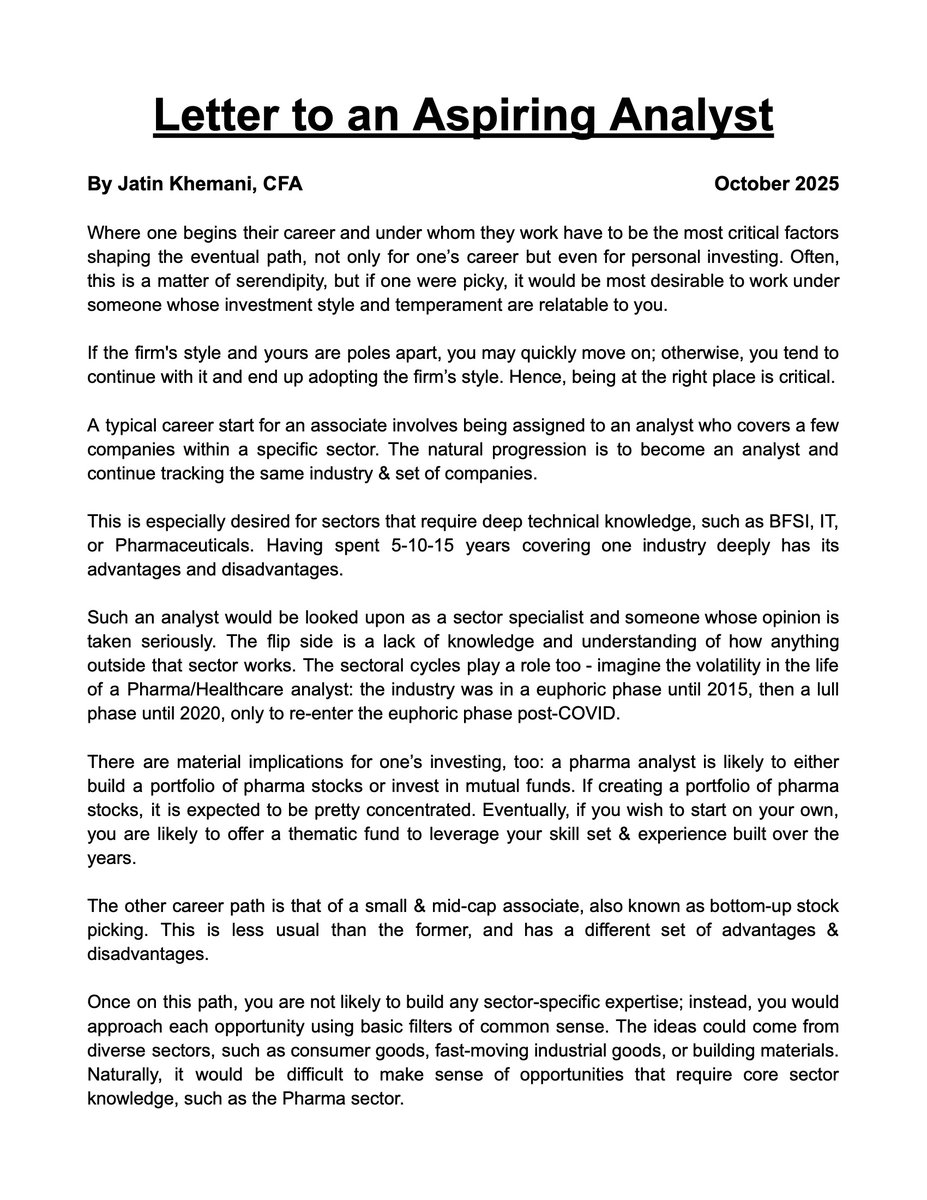 Letter to an Aspiring Analyst

By Jatin Khemani, CFA October 2025

Where one begins their career and under whom they work have to be the most critical factors shaping the eventual path, not only for one's career but even for personal investing. Often, this is a matter of serendipity, but if one were picky, it would be most desirable to work under someone whose investment style and temperament are relatable to you.

If the firm's style and yours are poles apart, you may quickly move on; otherwise, you tend to continue with it and end up adopting the firm's style. Hence, being at the right place is critical.

A typical career start for an associate involves being assigned to an analyst who covers a few companies within a specific sector. The natural progression is to become an analyst and continue tracking the same industry & set of companies.

This is especially desired for sectors that require deep technical knowledge, such as BFSI, IT, or Pharmaceuticals. Having spent 5-10-15 years covering one industry deeply has its advantages and disadvantages.

Such an analyst would be looked upon as a sector specialist and someone whose opinion is taken seriously. The flip side is a lack of knowledge and understanding of how anything outside that sector works. The sectoral cycles play a role too - imagine the volatility in the life of a Pharma/Healthcare analyst: the industry was in a euphoric phase until 2015, then a lull phase until 2020, only to re-enter the euphoric phase post-COVID.

There are material implications for one's investing, too: a pharma analyst is likely to either build a portfolio of pharma stocks or invest in mutual funds. If creating a portfolio of pharma stocks, it is expected to be pretty concentrated. Eventually, if you wish to start on your own, you are likely to offer a thematic fund to leverage your skill set & experience built over the years.

The other career path is that of a small & mid-cap associate, also known as bottom-up stock picking. This is less usual than the former, and has a different set of advantages & disadvantages.

Once on this path, you are not likely to build any sector-specific expertise; instead, you would approach each opportunity using basic filters of common sense. The ideas could come from diverse sectors, such as consumer goods, fast-moving industrial goods, or building materials. Naturally, it would be difficult to make sense of opportunities that require core sector knowledge, such as the Pharma sector.